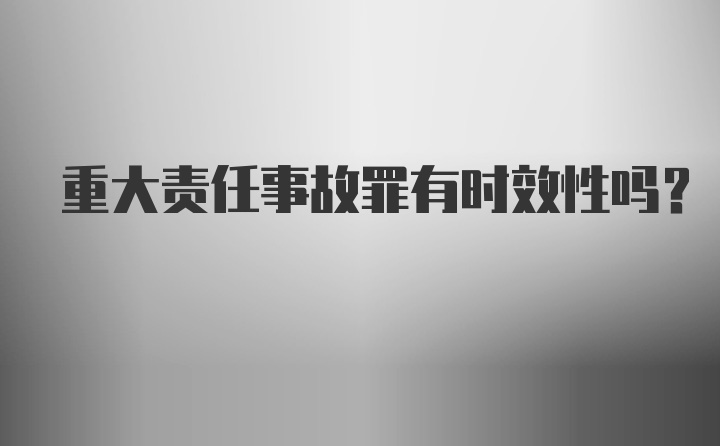 重大责任事故罪有时效性吗?